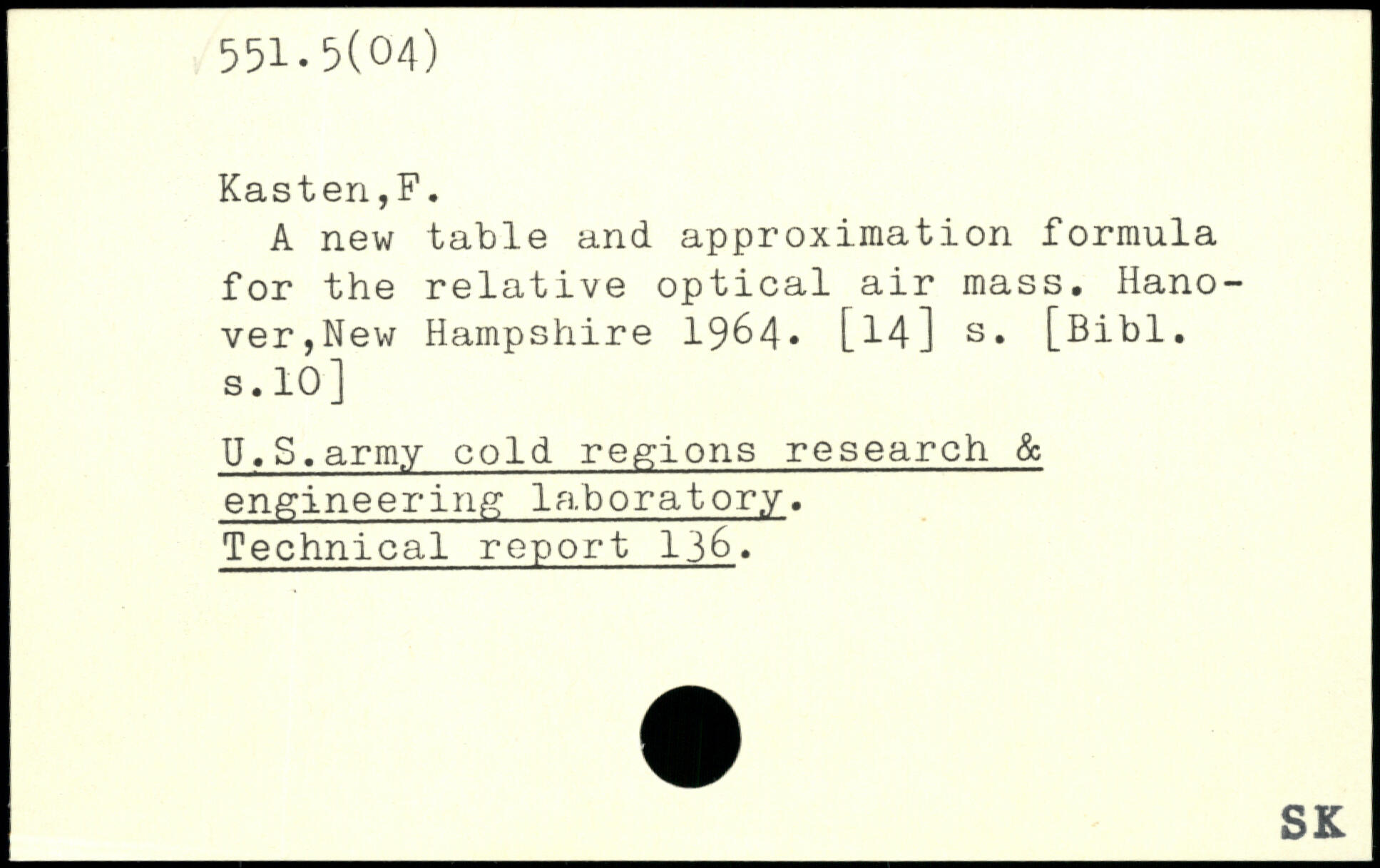 551.5(04)

Kasten,F.

A new table and approximation formula for the relative optical air mass. Hanover,New Hampshire 1964. [14] s. [Bibl. s.10]

U.S.army cold regions research & engineering laboratory.
Technical report 136.

SK